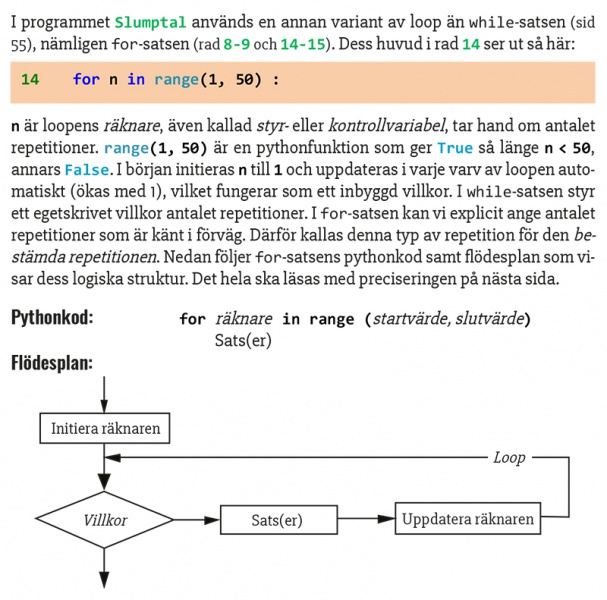 I programmet Slumptal används en annan variant av loop än while-satsen (sid 55), nämligen for-satsen (rad 8-9 och 14-15). Dess huvud i rad 14 ser ut så här:

14    for n in range(1, 50) :

n är loopens räknare, även kallad styr- eller kontrollvariabel, tar hand om antalet repetitioner. range(1, 50) är en pythonfunktion som ger True så länge n < 50, annars False. I början initieras n till 1 och uppdateras i varje varv av loopen automatiskt (ökas med 1), vilket fungerar som ett inbyggd villkor. I while-satsen styr ett egetskrivet villkor antalet repetitioner. I for-satsen kan vi explicit ange antalet repetitioner som är känt i förväg. Därför kallas denna typ av repetition för den bestämda repetitionen. Nedan följer for-satsens pythonkod samt flödesplan som visar dess logiska struktur. Det hela ska läsas med preciseringen på nästa sida.

Pythonkod:    for räknare in range (startvärde, slutvärde)
Sats(er)

Flödesplan:

Initiera räknaren

Loop

Villkor

Sats(er)

Uppdatera räknaren